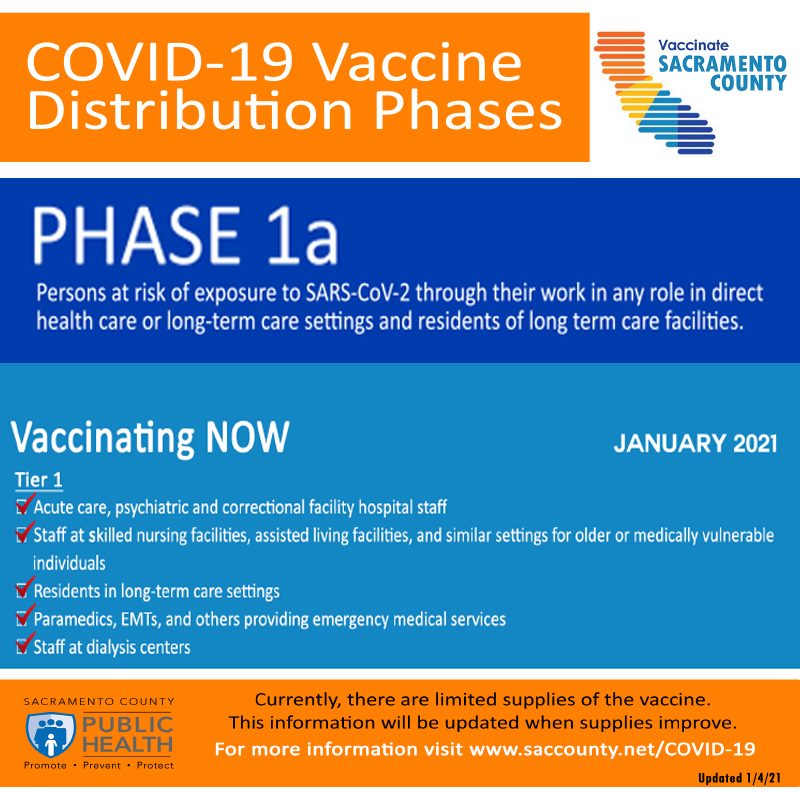 COVID-19 Vaccine Distribution Phases

Vaccinate SACRAMENTO COUNTY

PHASE 1a

Persons at risk of exposure to SARS-CoV-2 through their work in any role in direct health care or long-term care settings and residents of long term care facilities.

Vaccinating NOW

JANUARY 2021

Tier 1

Acute care, psychiatric and correctional facility hospital staff

Staff at skilled nursing facilities, assisted living facilities, and similar settings for older or medically vulnerable individuals

Residents in long-term care settings

Paramedics, EMTs, and others providing emergency medical services

Staff at dialysis centers

SACRAMENTO COUNTY PUBLIC HEALTH
Promote • Prevent • Protect

Currently, there are limited supplies of the vaccine. This information will be updated when supplies improve.
For more information visit www.saccounty.net/COVID-19

Updated 1/4/21